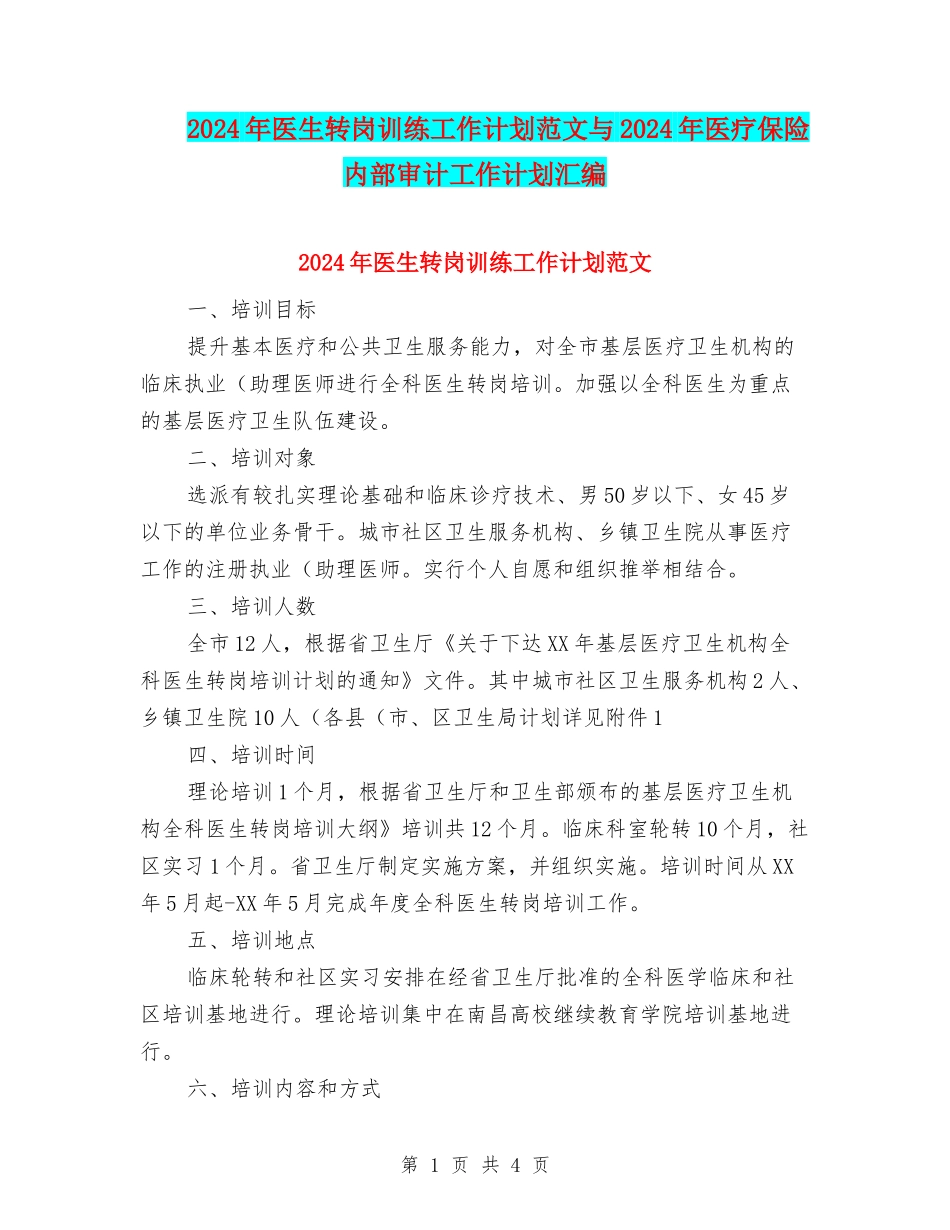 2024年医生转岗训练工作计划范文与2024年医疗保险内部审计工作计划汇编

2024年医生转岗训练工作计划范文

一、培训目标

提升基本医疗和公共卫生服务能力，对全市基层医疗卫生机构的临床执业（助理医师进行全科医生转岗培训。加强以全科医生为重点的基层医疗卫生队伍建设。

二、培训对象

选派有较扎实理论基础和临床诊疗技术、男50岁以下、女45岁以下的单位业务骨干。城市社区卫生服务机构、乡镇卫生院从事医疗工作的注册执业（助理医师。实行个人自愿和组织推举相结合。

三、培训人数

全市12人，根据省卫生厅《关于下达XX年基层医疗卫生机构全科医生转岗培训计划的通知》文件。其中城市社区卫生服务机构2人、乡镇卫生院10人（各县（市、区卫生局计划详见附件1

四、培训时间

理论培训1个月，根据省卫生厅和卫生部颁布的基层医疗卫生机构全科医生转岗培训大纲》培训共12个月。临床科室轮转10个月，社区实习1个月。省卫生厅制定实施方案，并组织实施。培训时间从XX年5月起-XX年5月完成年度全科医生转岗培训工作。

五、培训地点

临床轮转和社区实习安排在经省卫生厅批准的全科医学临床和社区培训基地进行。理论培训集中在南昌高校继续教育学院培训基地进行。

六、培训内容和方式

第 1 页 共 4 页